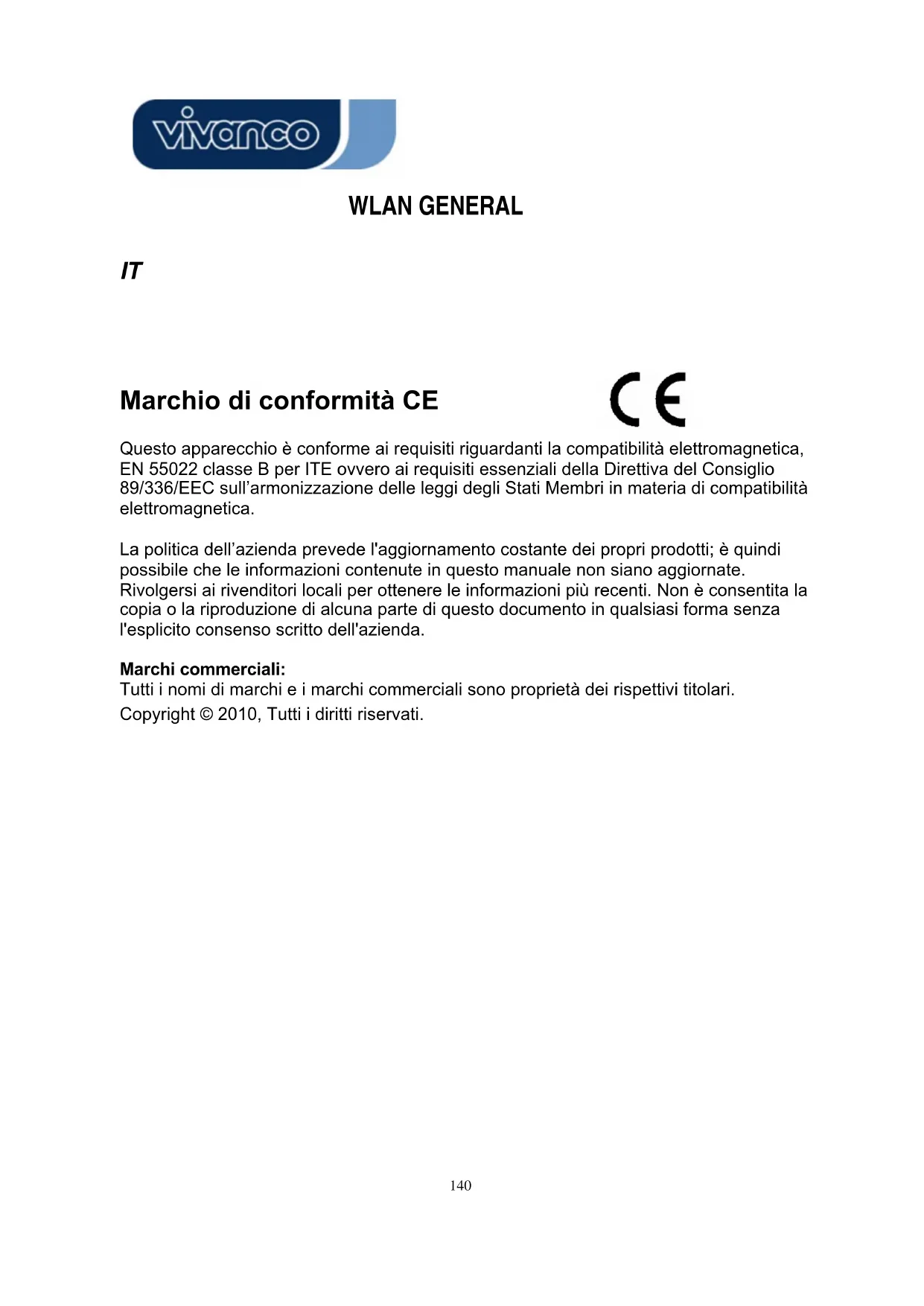 vivanco

WLAN GENERAL

IT

Marchio di conformità CE

CE

Questo apparecchio è conforme ai requisiti riguardanti la compatibilità elettromagnetica, EN 55022 classe B per ITE ovvero ai requisiti essenziali della Direttiva del Consiglio 89/336/EEC sull’armonizzazione delle leggi degli Stati Membri in materia di compatibilità elettromagnetica.

La politica dell’azienda prevede l'aggiornamento costante dei propri prodotti; è quindi possibile che le informazioni contenute in questo manuale non siano aggiornate. Rivolgersi ai rivenditori locali per ottenere le informazioni più recenti. Non è consentita la copia o la riproduzione di alcuna parte di questo documento in qualsiasi forma senza l'esplicito consenso scritto dell'azienda.

Marchi commerciali:
Tutti i nomi di marchi e i marchi commerciali sono proprietà dei rispettivi titolari.
Copyright © 2010, Tutti i diritti riservati.

140